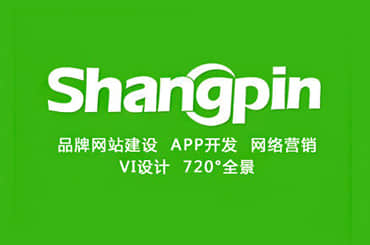 Shangpin

品牌网站建设 APP开发 网络营销
VI设计 720°全景